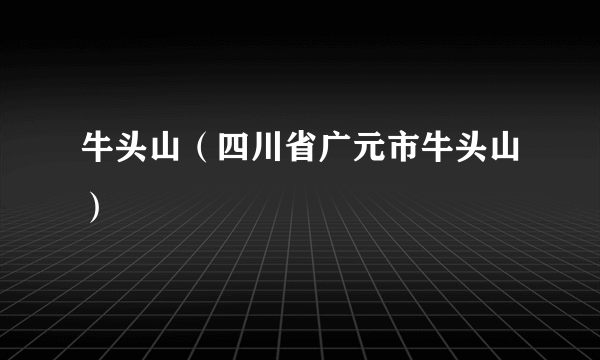 牛头山（四川省广元市牛头山）